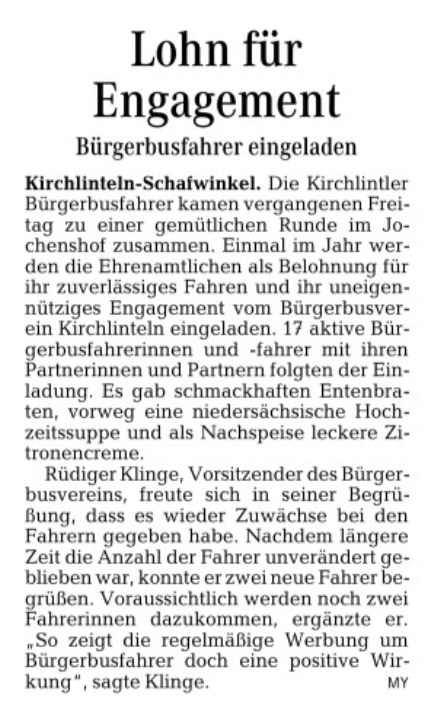 Lohn für Engagement

Bürgerbusfahrer eingeladen

Kirchlinteln-Schafwinkel. Die Kirchlintler Bürgerbusfahrer kamen vergangenen Freitag zu einer gemütlichen Runde im Jochenshof zusammen. Einmal im Jahr werden die Ehrenamtlichen als Belohnung für ihr zuverlässiges Fahren und ihr uneigennütziges Engagement vom Bürgerbusverein Kirchlinteln eingeladen. 17 aktive Bürgerbusfahrerinnen und -fahrer mit ihren Partnerinnen und Partnern folgten der Einladung. Es gab schmackhaften Entenbraten, vorweg eine niedersächsische Hochzeitssuppe und als Nachspeise leckere Zitronencreme.

Rüdiger Klinge, Vorsitzender des Bürgerbusvereins, freute sich in seiner Begrüßung, dass es wieder Zuwächse bei den Fahrern gegeben habe. Nachdem längere Zeit die Anzahl der Fahrer unverändert geblieben war, konnte er zwei neue Fahrer begrüßen. Voraussichtlich werden noch zwei Fahrerinnen dazukommen, ergänzte er. „So zeigt die regelmäßige Werbung um Bürgerbusfahrer doch eine positive Wirkung“, sagte Klinge. MY